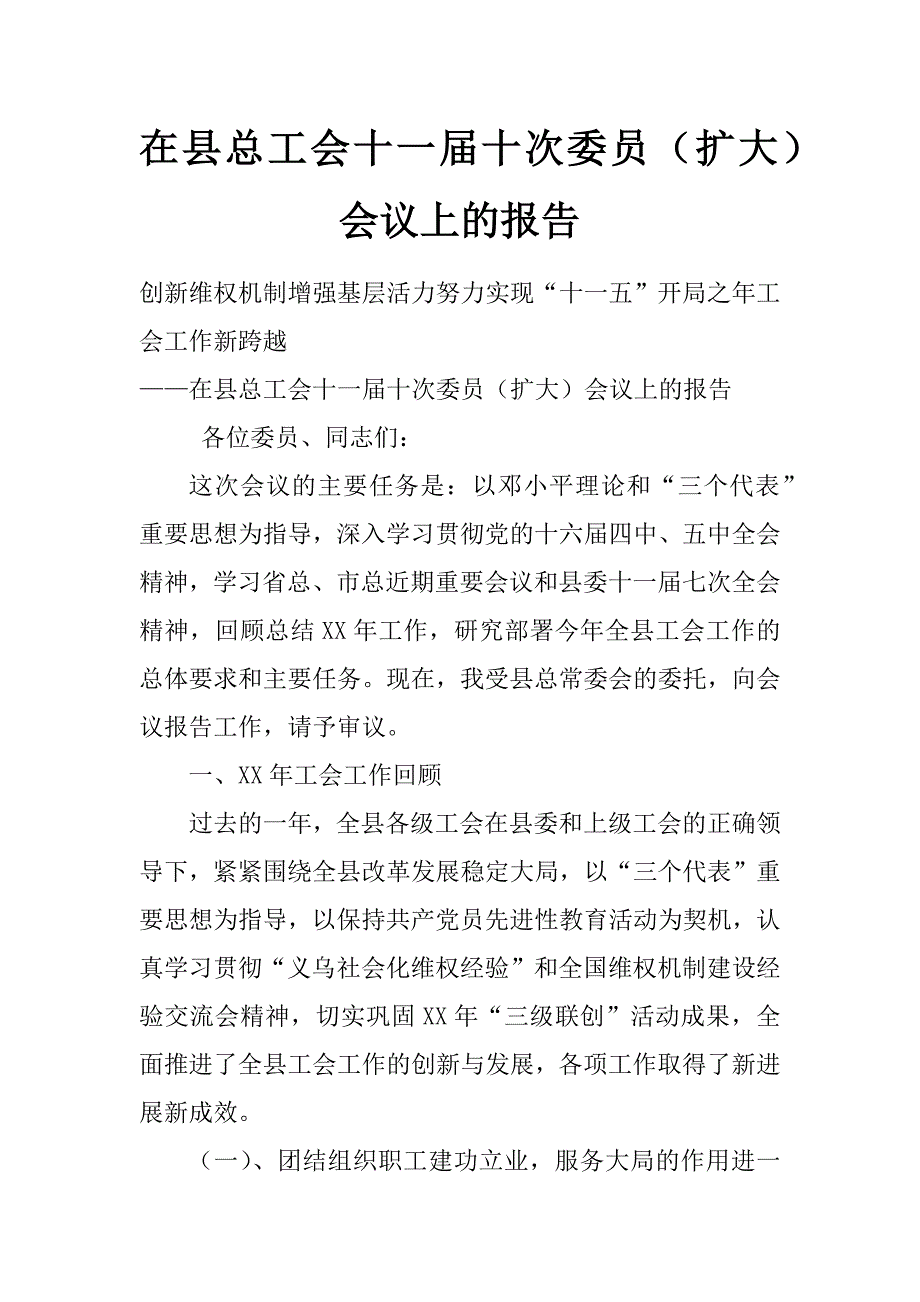 在县总工会十一届十次委员（扩大）会议上的报告

创新维权机制增强基层活力努力实现“十一五”开局之年工会工作新跨越

——在县总工会十一届十次委员（扩大）会议上的报告

各位委员、同志们：

这次会议的主要任务是：以邓小平理论和“三个代表”重要思想为指导，深入学习贯彻党的十六届四中、五中全会精神，学习省总、市总近期重要会议和县委十一届七次全会精神，回顾总结XX年工作，研究部署今年全县工会工作的总体要求和主要任务。现在，我受县总常委会的委托，向会议报告工作，请予审议。

一、XX年工会工作回顾

过去的一年，全县各级工会在县委和上级工会的正确领导下，紧紧围绕全县改革发展稳定大局，以“三个代表”重要思想为指导，以保持共产党员先进性教育活动为契机，认真学习贯彻“义乌社会化维权经验”和全国维权机制建设经验交流会精神，切实巩固XX年“三级联创”活动成果，全面推进了全县工会工作的创新与发展，各项工作取得了新进展新成效。

（一）、团结组织职工建功立业，服务大局的作用进一